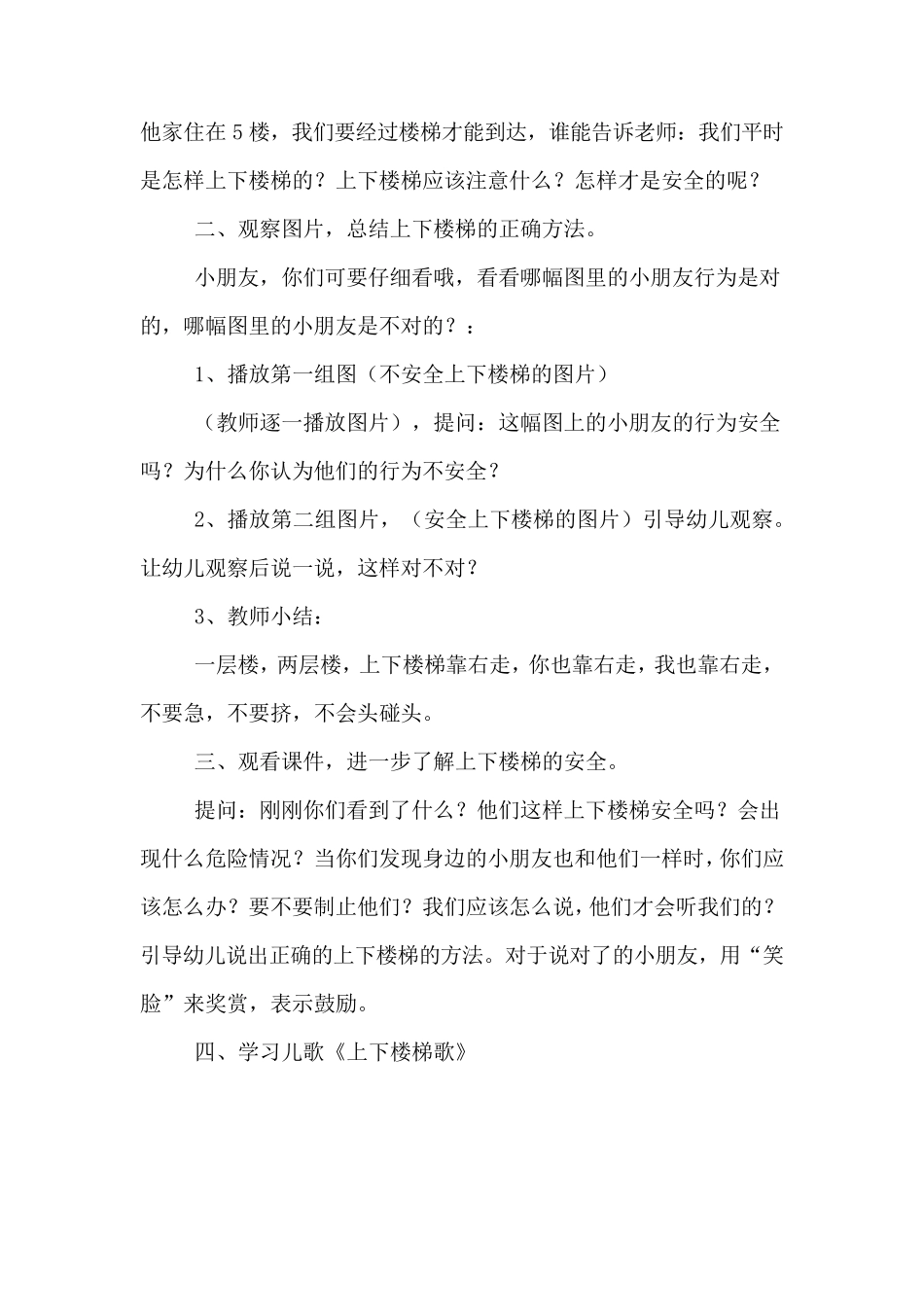 他家住在5楼，我们要经过楼梯才能到达，谁能告诉老师：我们平时是怎样上下楼梯的？上下楼梯应该注意什么？怎样才是安全的呢？

二、观察图片，总结上下楼梯的正确方法。

小朋友，你们可要仔细看哦，看看哪幅图里的小朋友行为是对的，哪幅图里的小朋友是不对的？：

1、播放第一组图（不安全上下楼梯的图片）

（教师逐一播放图片），提问：这幅图上的小朋友的行为安全吗？为什么你认为他们的行为不安全？

2、播放第二组图片，（安全上下楼梯的图片）引导幼儿观察。让幼儿观察后说一说，这样对不对？

3、教师小结：

一层楼，两层楼，上下楼梯靠右走，你也靠右走，我也靠右走，不要急，不要挤，不会头碰头。

三、观看课件，进一步了解上下楼梯的安全。

提问：刚刚你们看到了什么？他们这样上下楼梯安全吗？会出现什么危险情况？当你们发现身边的小朋友也和他们一样时，你们应该怎么办？要不要制止他们？我们应该怎么说，他们才会听我们的？引导幼儿说出正确的上下楼梯的方法。对于说对了的小朋友，用“笑脸”来奖赏，表示鼓励。

四、学习儿歌《上下楼梯歌》